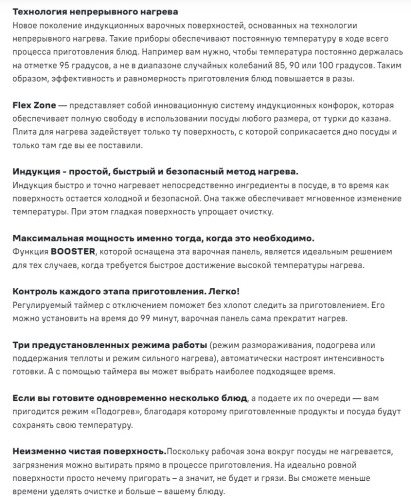 Технология непрерывного нагрева
Новое поколение индукционных варочных поверхностей, основанных на технологии непрерывного нагрева. Такие приборы обеспечивают постоянную температуру в ходе всего процесса приготовления блюд. Например вам нужно, чтобы температура постоянно держалась на отметке 95 градусов, а не в диапазоне случайных колебаний 85, 90 или 100 градусов. Таким образом, эффективность и равномерность приготовления блюд повышается в разы.

Flex Zone — представляет собой инновационную систему индукционных конфорок, которая обеспечивает полную свободу в использовании посуды любого размера, от турки до казана. Плита для нагрева задействует только ту поверхность, с которой соприкасается дно посуды и только там где вы ее поставили.

Индукция - простой, быстрый и безопасный метод нагрева.
Индукция быстро и точно нагревает непосредственно ингредиенты в посуде, в то время как поверхность остается холодной и безопасной. Она также обеспечивает мгновенное изменение температуры. При этом гладкая поверхность упрощает очистку.

Максимальная мощность именно тогда, когда это необходимо.
Функция BOOSTER, которой оснащена эта варочная панель, является идеальным решением для тех случаев, когда требуется быстрое достижение высокой температуры нагрева.

Контроль каждого этапа приготовления. Легко!
Регулируемый таймер с отключением поможет без хлопот следить за приготовлением. Его можно установить на время до 99 минут, варочная панель сама прекратит нагрев.

Три предустановленных режима работы (режим размораживания, подогрева или поддержания теплоты и режим сильного нагрева), автоматически настроят интенсивность готовки. А с помощью таймера вы может выбрать наиболее подходящее время.

Если вы готовите одновременно несколько блюд, а подаете их по очереди — вам пригодится режим «Подогрев», благодаря которому приготовленные продукты и посуда будут сохранять свою температуру.

Неизменно чистая поверхность.Поскольку рабочая зона вокруг посуды не нагревается, загрязнения можно вытирать прямо в процессе приготовления. На идеально ровной поверхности просто нечему пригорать – а значит, не будет и грязи. Вы сможете меньше времени уделять очистке и больше – вашему блюду.